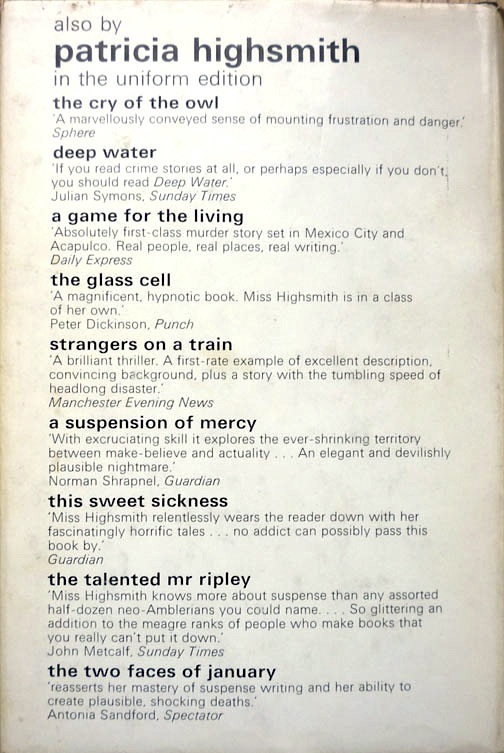 also by
patricia highsmith
in the uniform edition

the cry of the owl
'A marvellously conveyed sense of mounting frustration and danger.'
Sphere

deep water
'If you read crime stories at all, or perhaps especially if you don't, you should read Deep Water.'
Julian Symons, Sunday Times

a game for the living
'Absolutely first-class murder story set in Mexico City and Acapulco. Real people, real places, real writing.'
Daily Express

the glass cell
'A magnificent, hypnotic book. Miss Highsmith is in a class of her own.'
Peter Dickinson, Punch

strangers on a train
'A brilliant thriller. A first-rate example of excellent description, convincing background, plus a story with the tumbling speed of headlong disaster.'
Manchester Evening News

a suspension of mercy
'With excruciating skill it explores the ever-shrinking territory between make-believe and actuality . . . An elegant and devilishly plausible nightmare.'
Norman Shrapnel, Guardian

this sweet sickness
'Miss Highsmith relentlessly wears the reader down with her fascinatingly horrific tales . . . no addict can possibly pass this book by.'
Guardian

the talented mr ripley
'Miss Highsmith knows more about suspense than any assorted half-dozen neo-Amblerians you could name. . . . So glittering an addition to the meagre ranks of people who make books that you really can't put it down.'
John Metcalf, Sunday Times

the two faces of january
'reasserts her mastery of suspense writing and her ability to create plausible, shocking deaths.'
Antonia Sandford, Spectator